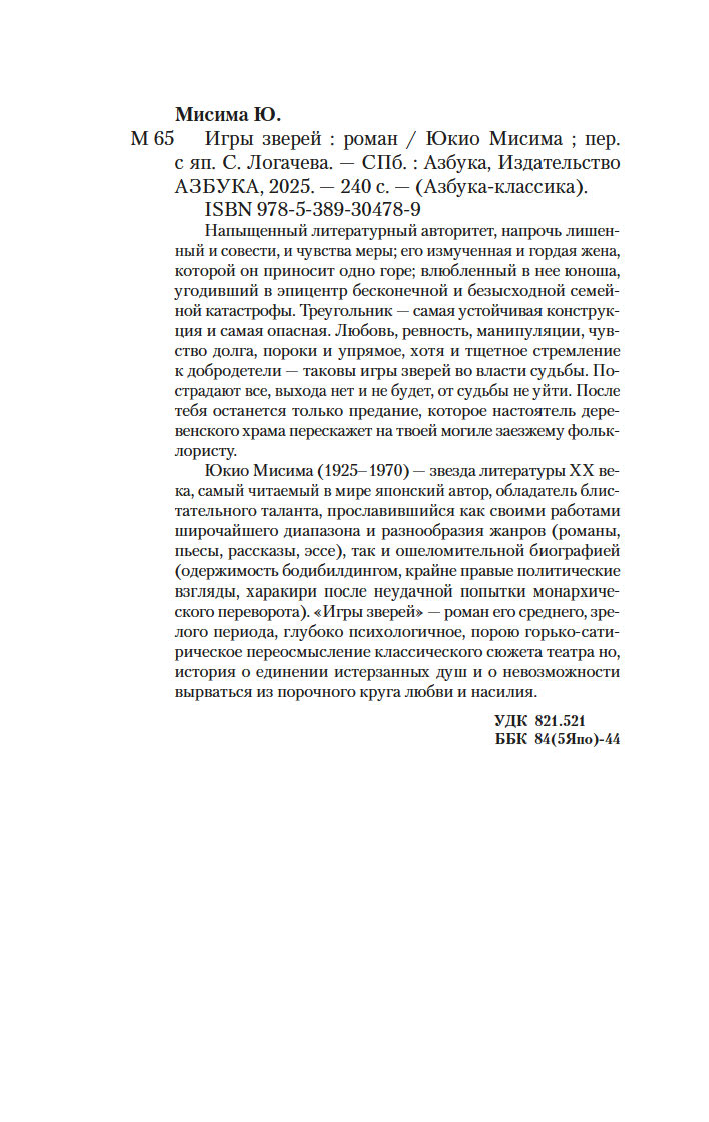 Мисима Ю.

М 65 Игры зверей : роман / Юкио Мисима ; пер. с яп. С. Логачева. — СПб. : Азбука, Издательство АЗБУКА, 2025. — 240 с. — (Азбука-классика).

ISBN 978-5-389-30478-9

Напыщенный литературный авторитет, напрочь лишенный и совести, и чувства меры; его измученная и гордая жена, которой он приносит одно горе; влюбленный в нее юноша, угодивший в эпицентр бесконечной и безысходной семейной катастрофы. Треугольник — самая устойчивая конструкция и самая опасная. Любовь, ревность, манипуляции, чувство долга, пороки и упрямое, хотя и тщетное стремление к добродетели — таковы игры зверей во власти судьбы. Пострадают все, выхода нет и не будет, от судьбы не уйти. После тебя останется только предание, которое настоятель деревенского храма перескажет на твоей могиле заезжему фольклористу.

Юкио Мисима (1925–1970) — звезда литературы XX века, самый читаемый в мире японский автор, обладатель блистательного таланта, прославившийся как своими работами широчайшего диапазона и разнообразия жанров (романы, пьесы, рассказы, эссе), так и ошеломительной биографией (одержимость бодибилдингом, крайне правые политические взгляды, харакири после неудачной попытки монархического переворота). «Игры зверей» — роман его среднего, зрелого периода, глубоко психологичное, порою горько-сатирическое переосмысление классического сюжета театра но, история о единении истерзанных душ и о невозможности вырваться из порочного круга любви и насилия.

УДК 821.521
ББК 84(5Япо)-44